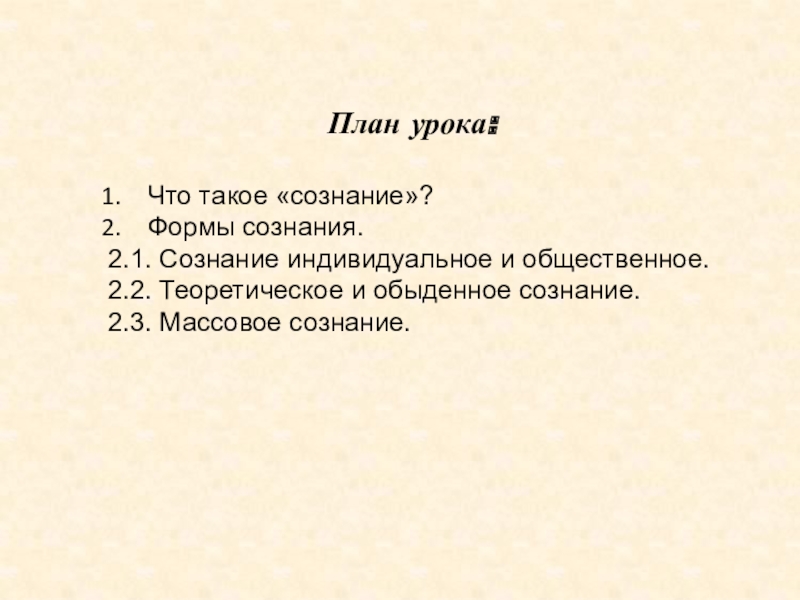 План урока:

1. Что такое «сознание»?
2. Формы сознания.
2.1. Сознание индивидуальное и общественное.
2.2. Теоретическое и обыденное сознание.
2.3. Массовое сознание.